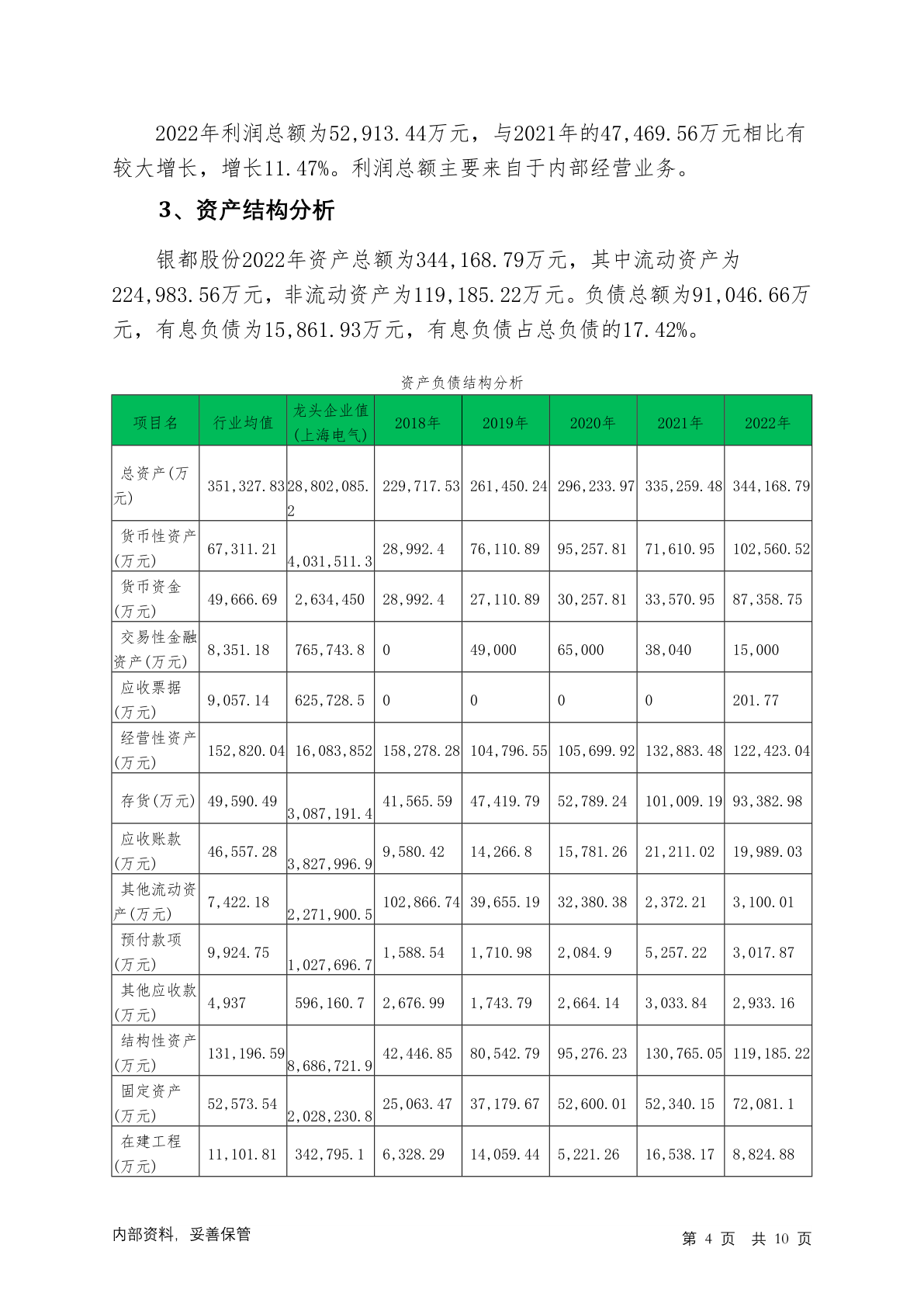 2022年利润总额为52,913.44万元，与2021年的47,469.56万元相比有较大增长，增长11.47%。利润总额主要来自于内部经营业务。

3、资产结构分析

银都股份2022年资产总额为344,168.79万元，其中流动资产为224,983.56万元，非流动资产为119,185.22万元。负债总额为91,046.66万元，有息负债为15,861.93万元，有息负债占总负债的17.42%。

资产负债结构分析

| 项目名 | 行业均值 | 龙头企业值(上海电气) | 2018年 | 2019年 | 2020年 | 2021年 | 2022年 |
|---|---|---|---|---|---|---|---|
| 总资产(万元) | 351,327.83 | 28,802,085.2 | 229,717.53 | 261,450.24 | 296,233.97 | 335,259.48 | 344,168.79 |
| 货币性资产(万元) | 67,311.21 | 4,031,511.3 | 28,992.4 | 76,110.89 | 95,257.81 | 71,610.95 | 102,560.52 |
| 货币资金(万元) | 49,666.69 | 2,634,450 | 28,992.4 | 27,110.89 | 30,257.81 | 33,570.95 | 87,358.75 |
| 交易性金融资产(万元) | 8,351.18 | 765,743.8 | 0 | 49,000 | 65,000 | 38,040 | 15,000 |
| 应收票据(万元) | 9,057.14 | 625,728.5 | 0 | 0 | 0 | 0 | 201.77 |
| 经营性资产(万元) | 152,820.04 | 16,083,852 | 158,278.28 | 104,796.55 | 105,699.92 | 132,883.48 | 122,423.04 |
| 存货(万元) | 49,590.49 | 3,087,191.4 | 41,565.59 | 47,419.79 | 52,789.24 | 101,009.19 | 93,382.98 |
| 应收账款(万元) | 46,557.28 | 3,827,996.9 | 9,580.42 | 14,266.8 | 15,781.26 | 21,211.02 | 19,989.03 |
| 其他流动资产(万元) | 7,422.18 | 2,271,900.5 | 102,866.74 | 39,655.19 | 32,380.38 | 2,372.21 | 3,100.01 |
| 预付款项(万元) | 9,924.75 | 1,027,696.7 | 1,588.54 | 1,710.98 | 2,084.9 | 5,257.22 | 3,017.87 |
| 其他应收款(万元) | 4,937 | 596,160.7 | 2,676.99 | 1,743.79 | 2,664.14 | 3,033.84 | 2,933.16 |
| 结构性资产(万元) | 131,196.59 | 8,686,721.9 | 42,446.85 | 80,542.79 | 95,276.23 | 130,765.05 | 119,185.22 |
| 固定资产(万元) | 52,573.54 | 2,028,230.8 | 25,063.47 | 37,179.67 | 52,600.01 | 52,340.15 | 72,081.1 |
| 在建工程(万元) | 11,101.81 | 342,795.1 | 6,328.29 | 14,059.44 | 5,221.26 | 16,538.17 | 8,824.88 |

内部资料，妥善保管

第 4 页 共 10 页